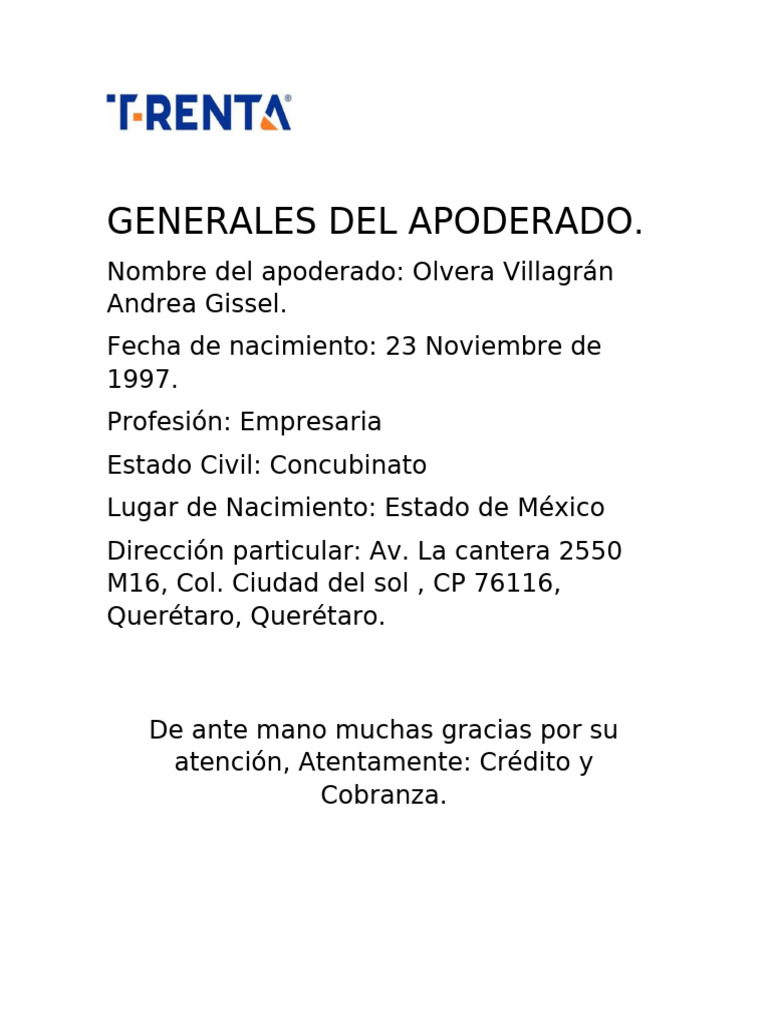 T-RENTA®

GENERALES DEL APODERADO.

Nombre del apoderado: Olvera Villagrán Andrea Gissel.

Fecha de nacimiento: 23 Noviembre de 1997.

Profesión: Empresaria

Estado Civil: Concubinato

Lugar de Nacimiento: Estado de México

Dirección particular: Av. La cantera 2550 M16, Col. Ciudad del sol , CP 76116, Querétaro, Querétaro.

De ante mano muchas gracias por su atención, Atentamente: Crédito y Cobranza.